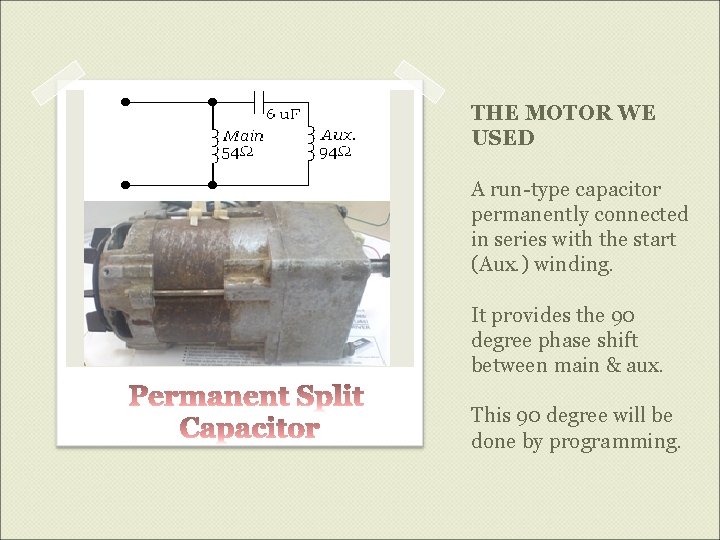 6 uF

Main
54Ω

Aux.
94Ω

Permanent Split Capacitor

THE MOTOR WE USED

A run-type capacitor permanently connected in series with the start (Aux.) winding.

It provides the 90 degree phase shift between main & aux.

This 90 degree will be done by programming.